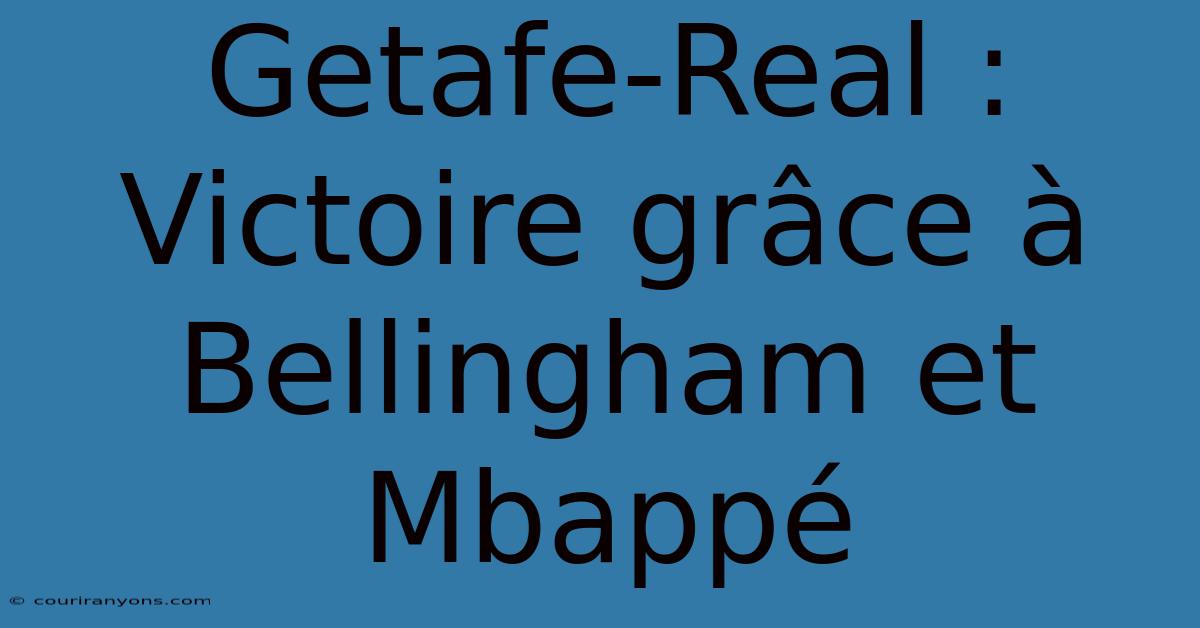 Getafe-Real : Victoire grâce à Bellingham et Mbappé

© couriranyons.com